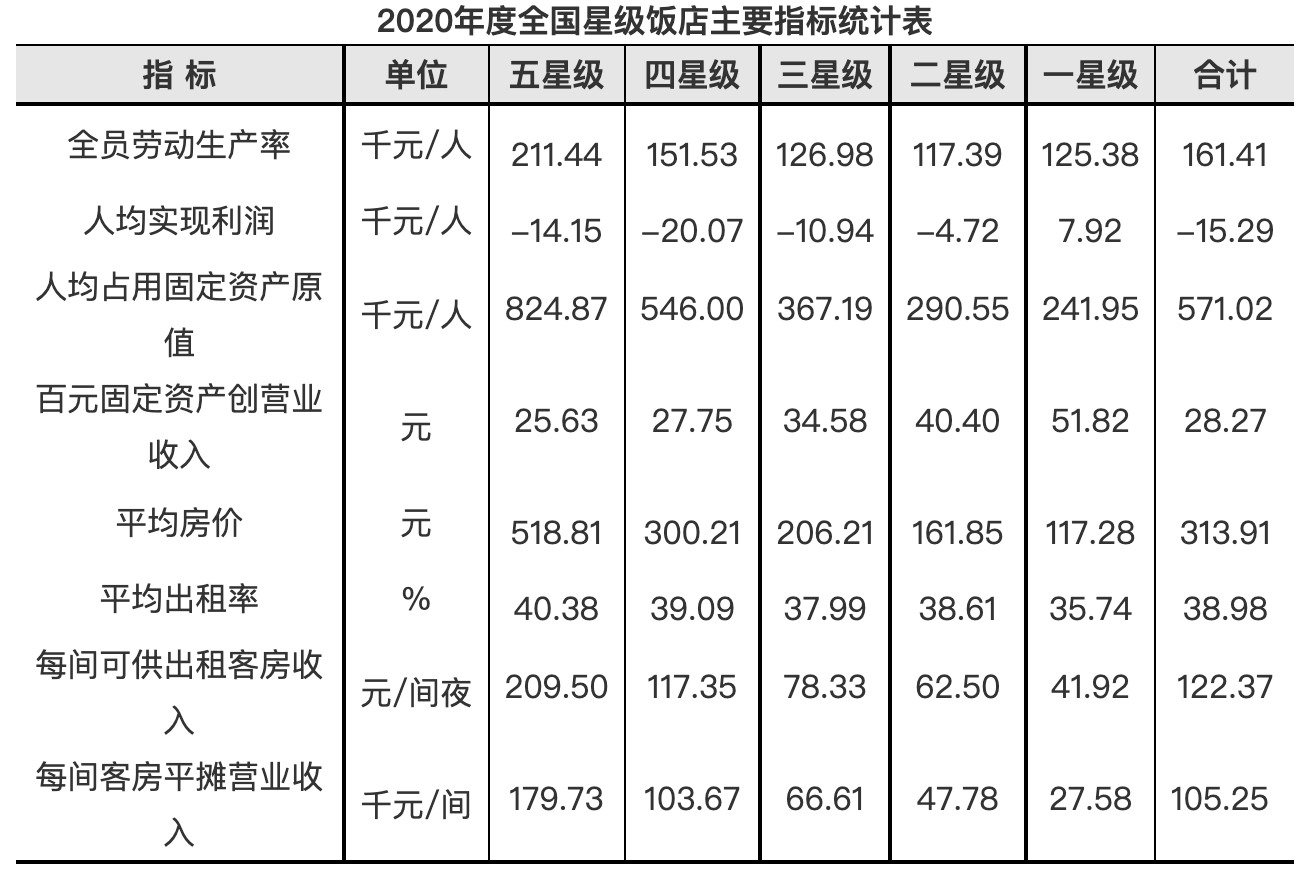 2020年度全国星级饭店主要指标统计表

| 指 标 | 单位 | 五星级 | 四星级 | 三星级 | 二星级 | 一星级 | 合计 |
|---|---|---|---|---|---|---|---|
| 全员劳动生产率 | 千元/人 | 211.44 | 151.53 | 126.98 | 117.39 | 125.38 | 161.41 |
| 人均实现利润 | 千元/人 | –14.15 | –20.07 | –10.94 | –4.72 | 7.92 | –15.29 |
| 人均占用固定资产原值 | 千元/人 | 824.87 | 546.00 | 367.19 | 290.55 | 241.95 | 571.02 |
| 百元固定资产创营业收入 | 元 | 25.63 | 27.75 | 34.58 | 40.40 | 51.82 | 28.27 |
| 平均房价 | 元 | 518.81 | 300.21 | 206.21 | 161.85 | 117.28 | 313.91 |
| 平均出租率 | % | 40.38 | 39.09 | 37.99 | 38.61 | 35.74 | 38.98 |
| 每间可供出租客房收入 | 元/间夜 | 209.50 | 117.35 | 78.33 | 62.50 | 41.92 | 122.37 |
| 每间客房平摊营业收入 | 千元/间 | 179.73 | 103.67 | 66.61 | 47.78 | 27.58 | 105.25 |